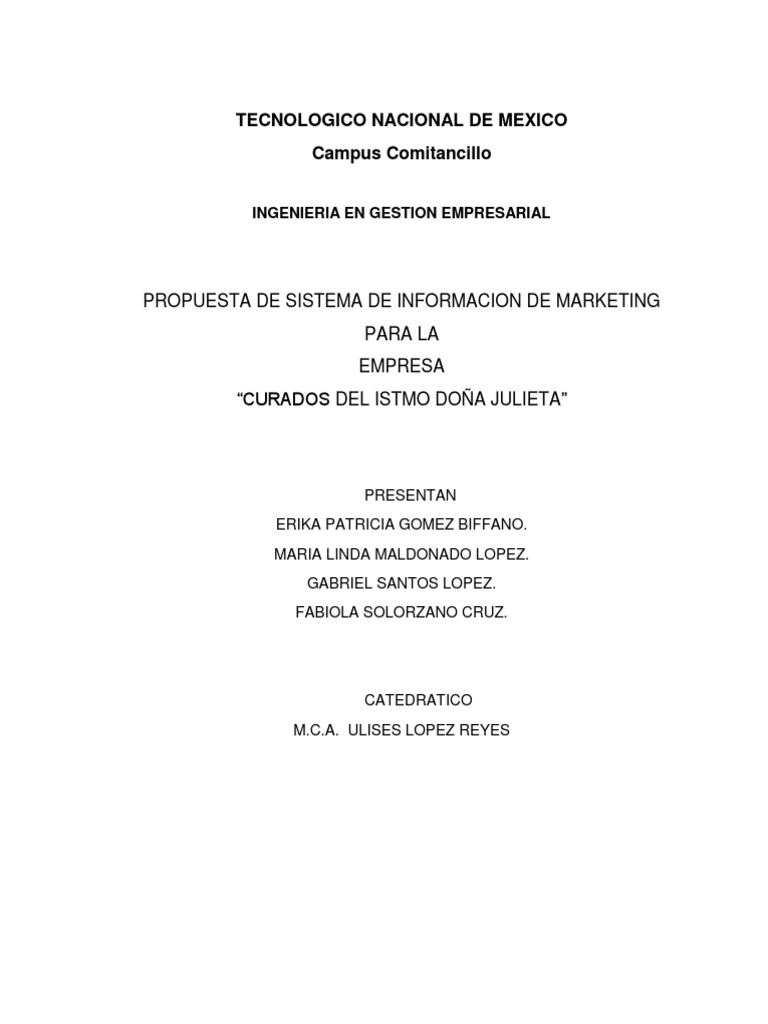 TECNOLOGICO NACIONAL DE MEXICO
Campus Comitancillo

INGENIERIA EN GESTION EMPRESARIAL

PROPUESTA DE SISTEMA DE INFORMACION DE MARKETING
PARA LA
EMPRESA
“CURADOS DEL ISTMO DOÑA JULIETA”

PRESENTAN
ERIKA PATRICIA GOMEZ BIFFANO.
MARIA LINDA MALDONADO LOPEZ.
GABRIEL SANTOS LOPEZ.
FABIOLA SOLORZANO CRUZ.

CATEDRATICO
M.C.A. ULISES LOPEZ REYES